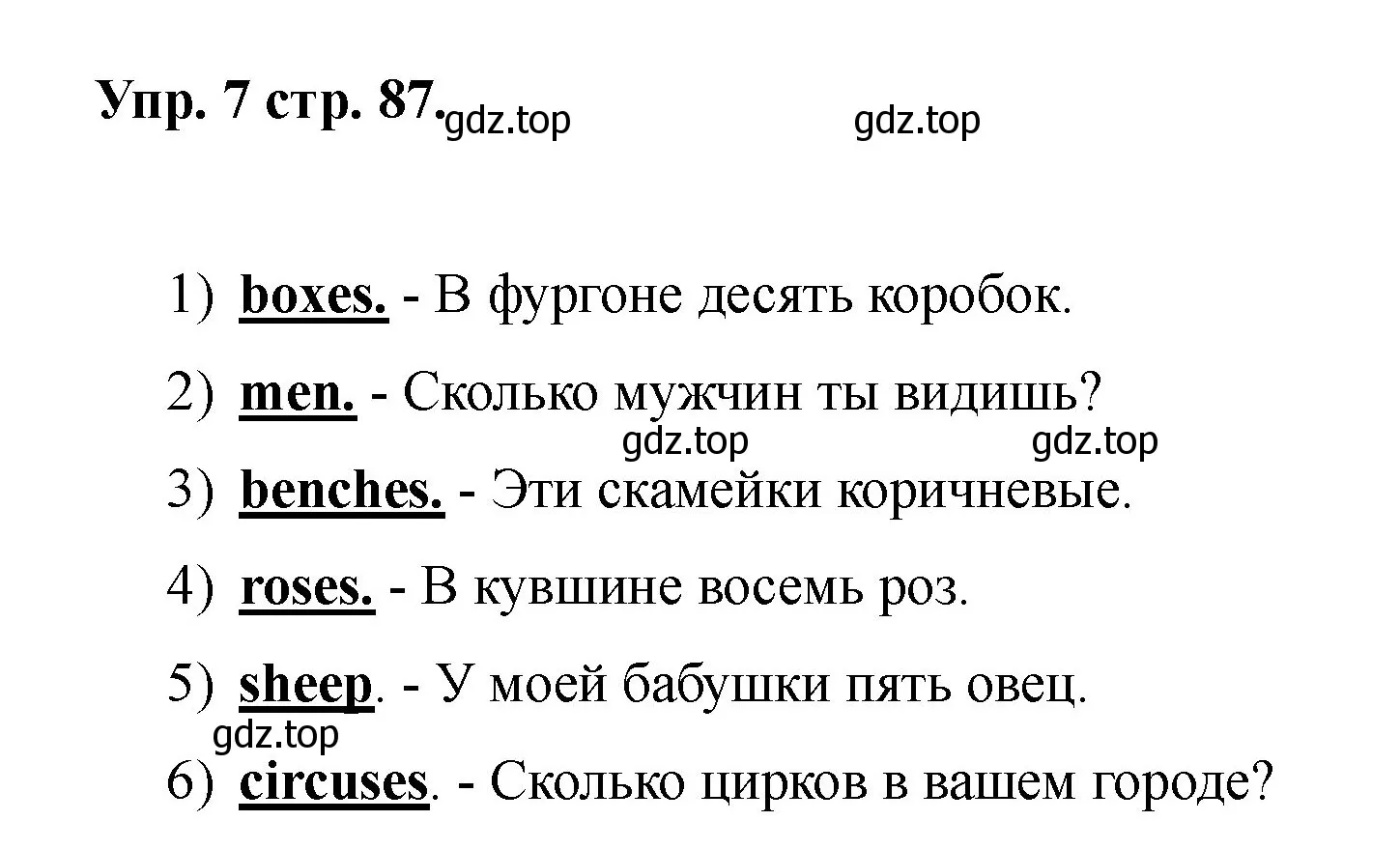 Упр. 7 стр. 87. gdz.top gdz.top

1) boxes. - В фургоне десять коробок.

2) men. - Сколько мужчин ты видишь?

gdz.top gdz.top

3) benches. - Эти скамейки коричневые.

4) roses. - В кувшине восемь роз.

5) sheep. - У моей бабушки пять овец.

gdz.top

6) circuses. - Сколько цирков в вашем городе?